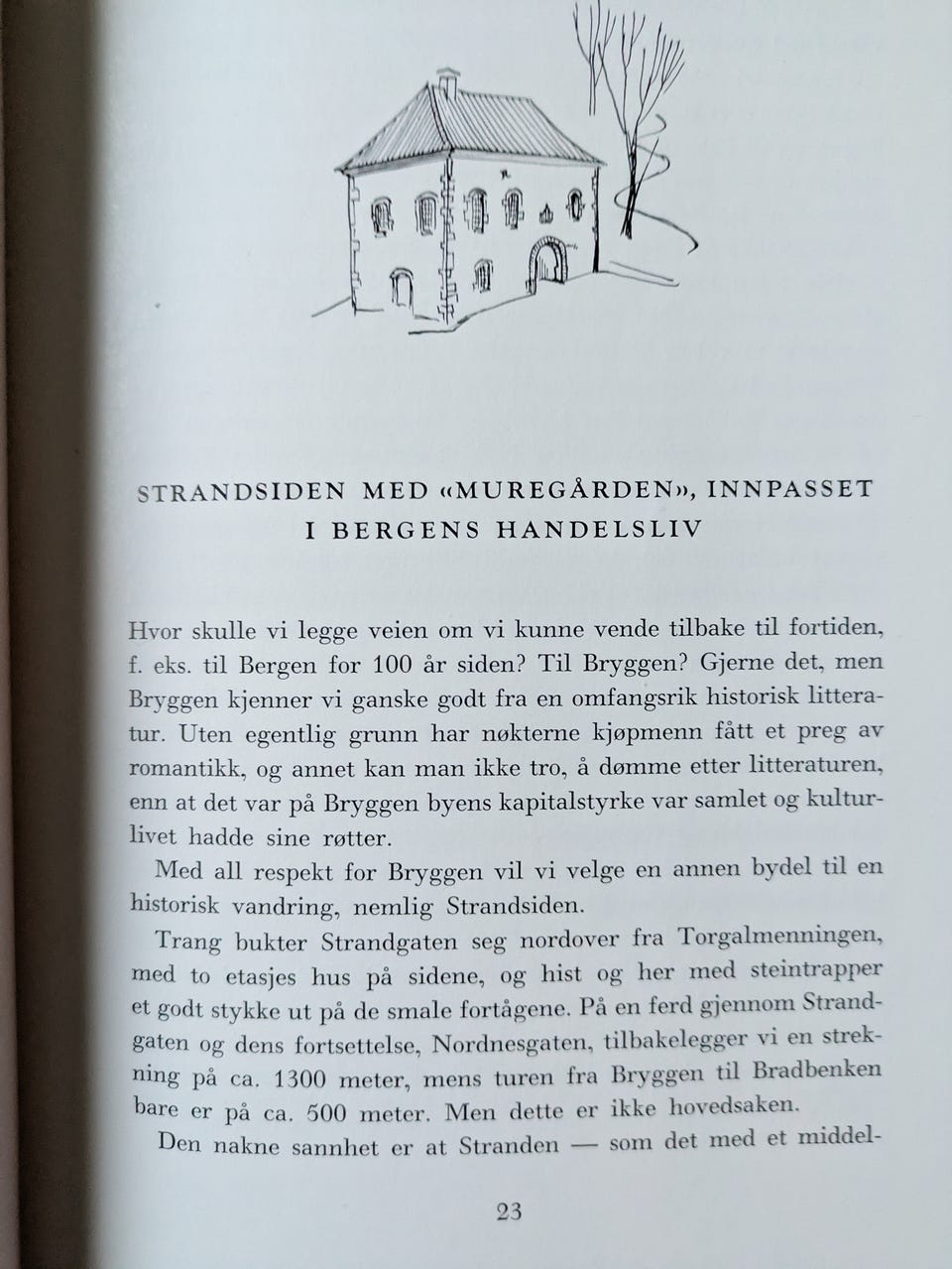 STRANDSIDEN MED «MUREGÅRDEN», INNPASSET I BERGENS HANDELSLIV

Hvor skulle vi legge veien om vi kunne vende tilbake til fortiden, f. eks. til Bergen for 100 år siden? Til Bryggen? Gjerne det, men Bryggen kjenner vi ganske godt fra en omfangsrik historisk litteratur. Uten egentlig grunn har nøkterne kjøpmenn fått et preg av romantikk, og annet kan man ikke tro, å dømme etter litteraturen, enn at det var på Bryggen byens kapitalstyrke var samlet og kulturlivet hadde sine røtter.

Med all respekt for Bryggen vil vi velge en annen bydel til en historisk vandring, nemlig Strandsiden.

Trang bukter Strandgaten seg nordover fra Torgalmenningen, med to etasjes hus på sidene, og hist og her med steintrapper et godt stykke ut på de smale fortågene. På en ferd gjennom Strandgaten og dens fortsettelse, Nordnesgaten, tilbakelegger vi en strekning på ca. 1300 meter, mens turen fra Bryggen til Bradbenken bare er på ca. 500 meter. Men dette er ikke hovedsaken.

Den nakne sannhet er at Stranden — som det med et middel-

23